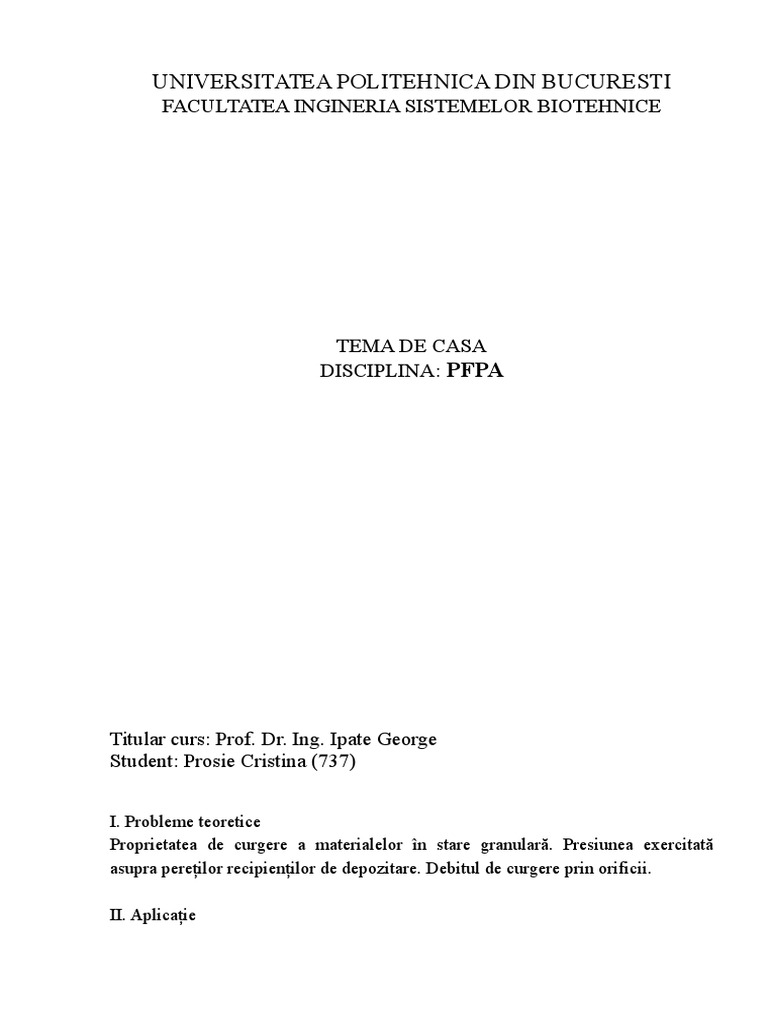 UNIVERSITATEA POLITEHNICA DIN BUCURESTI
FACULTATEA INGINERIA SISTEMELOR BIOTEHNICE

TEMA DE CASA
DISCIPLINA: PFPA

Titular curs: Prof. Dr. Ing. Ipate George
Student: Prosie Cristina (737)

I. Probleme teoretice
Proprietatea de curgere a materialelor în stare granulară. Presiunea exercitată asupra pereților recipienților de depozitare. Debitul de curgere prin orificii.

II. Aplicație